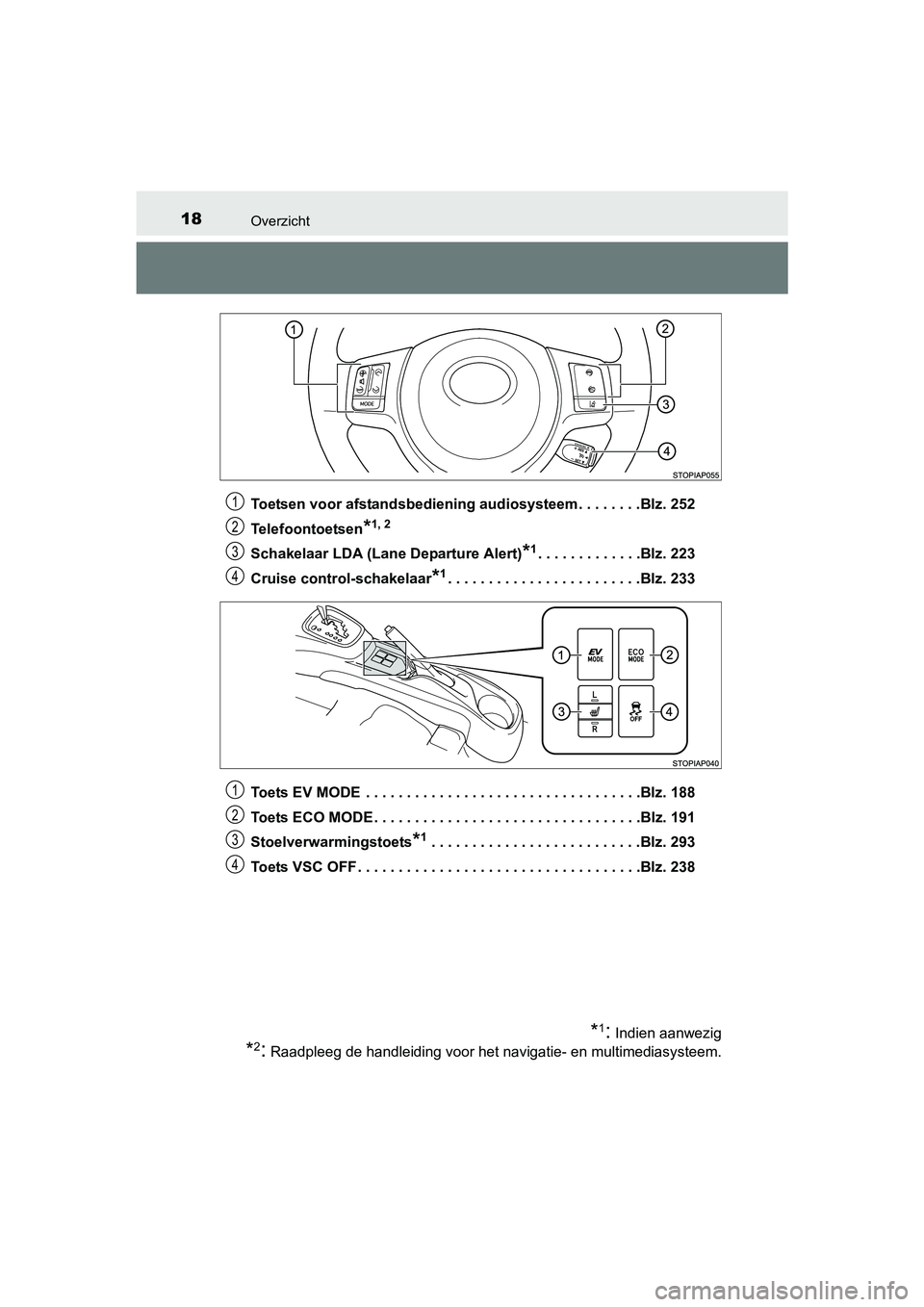 18 Overzicht

1

2

3

4

MODE

STOPIAP055

1 Toetsen voor afstandsbediening audiosysteem . . . . . . . .Blz. 252

2 Telefoontoetsen$^{*1, 2}$

3 Schakelaar LDA (Lane Departure Alert)$^{*1}$ . . . . . . . . . . . . .Blz. 223

4 Cruise control-schakelaar$^{*1}$ . . . . . . . . . . . . . . . . . . . . . . . .Blz. 233

1

2

3

4

EV MODE

ECO MODE

L

R

OFF

STOPIAP040

1 Toets EV MODE . . . . . . . . . . . . . . . . . . . . . . . . . . . . . . . . . .Blz. 188

2 Toets ECO MODE . . . . . . . . . . . . . . . . . . . . . . . . . . . . . . . . .Blz. 191

3 Stoelverwarmingstoets$^{*1}$ . . . . . . . . . . . . . . . . . . . . . . . . . .Blz. 293

4 Toets VSC OFF . . . . . . . . . . . . . . . . . . . . . . . . . . . . . . . . . . .Blz. 238

$^{*1}$: Indien aanwezig

$^{*2}$: Raadpleeg de handleiding voor het navigatie- en multimediasysteem.

carmanualsonline.info